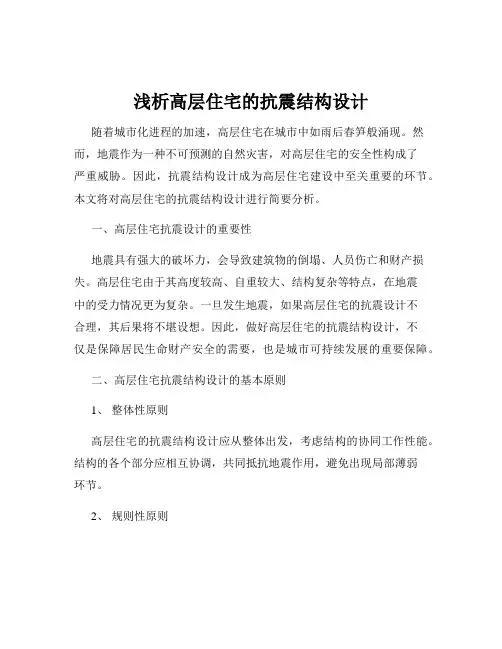 浅析高层住宅的抗震结构设计

随着城市化进程的加速，高层住宅在城市中如雨后春笋般涌现。然而，地震作为一种不可预测的自然灾害，对高层住宅的安全性构成了严重威胁。因此，抗震结构设计成为高层住宅建设中至关重要的环节。本文将对高层住宅的抗震结构设计进行简要分析。

一、高层住宅抗震设计的重要性

地震具有强大的破坏力，会导致建筑物的倒塌、人员伤亡和财产损失。高层住宅由于其高度较高、自重较大、结构复杂等特点，在地震中的受力情况更为复杂。一旦发生地震，如果高层住宅的抗震设计不合理，其后果将不堪设想。因此，做好高层住宅的抗震结构设计，不仅是保障居民生命财产安全的需要，也是城市可持续发展的重要保障。

二、高层住宅抗震结构设计的基本原则

1、 整体性原则

高层住宅的抗震结构设计应从整体出发，考虑结构的协同工作性能。结构的各个部分应相互协调，共同抵抗地震作用，避免出现局部薄弱环节。

2、 规则性原则